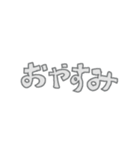 おやすみ